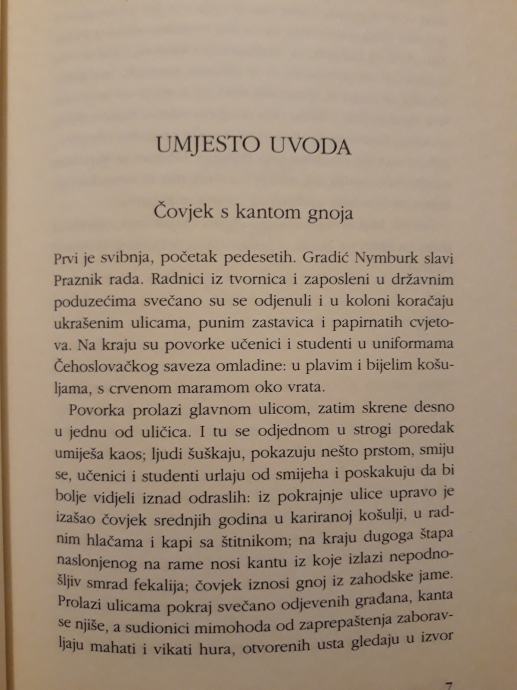 UMJESTO UVODA

Čovjek s kantom gnoja

Prvi je svibnja, početak pedesetih. Gradić Nymburk slavi Praznik rada. Radnici iz tvornica i zaposleni u državnim poduzećima svečano su se odjenuli i u koloni koračaju ukrašenim ulicama, punim zastavica i papirnatih cvjetova. Na kraju su povorke učenici i studenti u uniformama Čehoslovačkog saveza omladine: u plavim i bijelim košuljama, s crvenom maramom oko vrata.

Povorka prolazi glavnom ulicom, zatim skrene desno u jednu od uličica. I tu se odjednom u strogi poredak umiješa kaos; ljudi šuškaju, pokazuju nešto prstom, smiju se, učenici i studenti urlaju od smijeha i poskakuju da bi bolje vidjeli iznad odraslih: iz pokrajnje ulice upravo je izašao čovjek srednjih godina u kariranoj košulji, u radnim hlačama i kapi sa štitnikom; na kraju dugoga štapa naslonjenog na rame nosi kantu iz koje izlazi nepodnošljiv smrad fekalija; čovjek iznosi gnoj iz zahodske jame. Prolazi ulicama pokraj svečano odjevenih građana, kanta se njiše, a sudionici mimohoda od zaprepaštenja zaboravljaju mahati i vikati hura, otvorenih usta gledaju u izvor

7